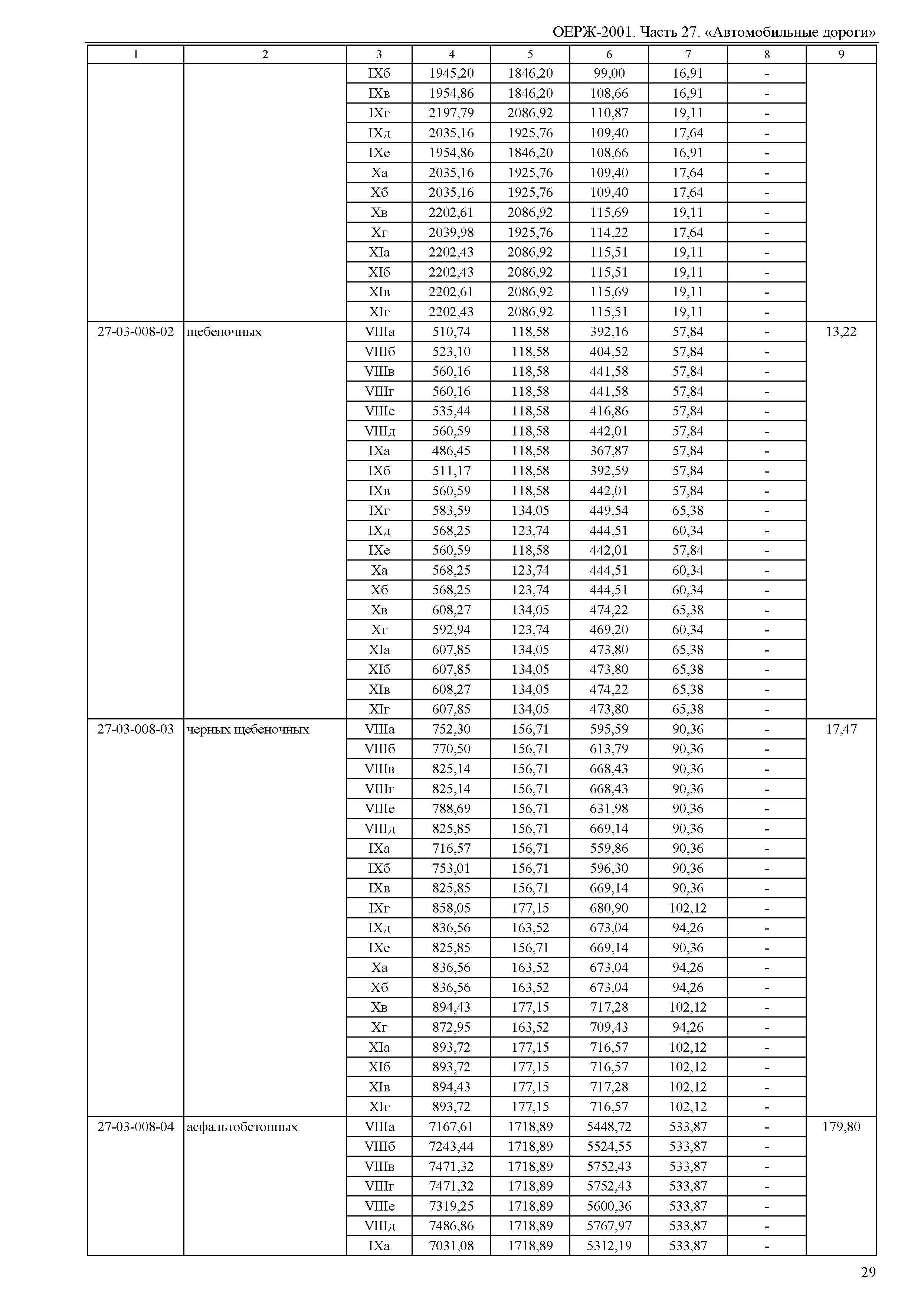 ОЕРЖ-2001. Часть 27. «Автомобильные дороги»

| 1 | 2 | 3 | 4 | 5 | 6 | 7 | 8 | 9 |
|---|---|---|---|---|---|---|---|---|
| | | IXб | 1945,20 | 1846,20 | 99,00 | 16,91 | - | |
| | | IXв | 1954,86 | 1846,20 | 108,66 | 16,91 | - | |
| | | IXг | 2197,79 | 2086,92 | 110,87 | 19,11 | - | |
| | | IXд | 2035,16 | 1925,76 | 109,40 | 17,64 | - | |
| | | IXе | 1954,86 | 1846,20 | 108,66 | 16,91 | - | |
| | | Xа | 2035,16 | 1925,76 | 109,40 | 17,64 | - | |
| | | Xб | 2035,16 | 1925,76 | 109,40 | 17,64 | - | |
| | | Xв | 2202,61 | 2086,92 | 115,69 | 19,11 | - | |
| | | Xг | 2039,98 | 1925,76 | 114,22 | 17,64 | - | |
| | | XIа | 2202,43 | 2086,92 | 115,51 | 19,11 | - | |
| | | XIб | 2202,43 | 2086,92 | 115,51 | 19,11 | - | |
| | | XIв | 2202,61 | 2086,92 | 115,69 | 19,11 | - | |
| | | XIг | 2202,43 | 2086,92 | 115,51 | 19,11 | - | |
| 27-03-008-02 | щебеночных | VIIIа | 510,74 | 118,58 | 392,16 | 57,84 | - | 13,22 |
| | | VIIIб | 523,10 | 118,58 | 404,52 | 57,84 | - | |
| | | VIIIв | 560,16 | 118,58 | 441,58 | 57,84 | - | |
| | | VIIIг | 560,16 | 118,58 | 441,58 | 57,84 | - | |
| | | VIIIе | 535,44 | 118,58 | 416,86 | 57,84 | - | |
| | | VIIIд | 560,59 | 118,58 | 442,01 | 57,84 | - | |
| | | IXа | 486,45 | 118,58 | 367,87 | 57,84 | - | |
| | | IXб | 511,17 | 118,58 | 392,59 | 57,84 | - | |
| | | IXв | 560,59 | 118,58 | 442,01 | 57,84 | - | |
| | | IXг | 583,59 | 134,05 | 449,54 | 65,38 | - | |
| | | IXд | 568,25 | 123,74 | 444,51 | 60,34 | - | |
| | | IXе | 560,59 | 118,58 | 442,01 | 57,84 | - | |
| | | Xа | 568,25 | 123,74 | 444,51 | 60,34 | - | |
| | | Xб | 568,25 | 123,74 | 444,51 | 60,34 | - | |
| | | Xв | 608,27 | 134,05 | 474,22 | 65,38 | - | |
| | | Xг | 592,94 | 123,74 | 469,20 | 60,34 | - | |
| | | XIа | 607,85 | 134,05 | 473,80 | 65,38 | - | |
| | | XIб | 607,85 | 134,05 | 473,80 | 65,38 | - | |
| | | XIв | 608,27 | 134,05 | 474,22 | 65,38 | - | |
| | | XIг | 607,85 | 134,05 | 473,80 | 65,38 | - | |
| 27-03-008-03 | черных щебеночных | VIIIа | 752,30 | 156,71 | 595,59 | 90,36 | - | 17,47 |
| | | VIIIб | 770,50 | 156,71 | 613,79 | 90,36 | - | |
| | | VIIIв | 825,14 | 156,71 | 668,43 | 90,36 | - | |
| | | VIIIг | 825,14 | 156,71 | 668,43 | 90,36 | - | |
| | | VIIIе | 788,69 | 156,71 | 631,98 | 90,36 | - | |
| | | VIIIд | 825,85 | 156,71 | 669,14 | 90,36 | - | |
| | | IXа | 716,57 | 156,71 | 559,86 | 90,36 | - | |
| | | IXб | 753,01 | 156,71 | 596,30 | 90,36 | - | |
| | | IXв | 825,85 | 156,71 | 669,14 | 90,36 | - | |
| | | IXг | 858,05 | 177,15 | 680,90 | 102,12 | - | |
| | | IXд | 836,56 | 163,52 | 673,04 | 94,26 | - | |
| | | IXе | 825,85 | 156,71 | 669,14 | 90,36 | - | |
| | | Xа | 836,56 | 163,52 | 673,04 | 94,26 | - | |
| | | Xб | 836,56 | 163,52 | 673,04 | 94,26 | - | |
| | | Xв | 894,43 | 177,15 | 717,28 | 102,12 | - | |
| | | Xг | 872,95 | 163,52 | 709,43 | 94,26 | - | |
| | | XIа | 893,72 | 177,15 | 716,57 | 102,12 | - | |
| | | XIб | 893,72 | 177,15 | 716,57 | 102,12 | - | |
| | | XIв | 894,43 | 177,15 | 717,28 | 102,12 | - | |
| | | XIг | 893,72 | 177,15 | 716,57 | 102,12 | - | |
| 27-03-008-04 | асфальтобетонных | VIIIа | 7167,61 | 1718,89 | 5448,72 | 533,87 | - | 179,80 |
| | | VIIIб | 7243,44 | 1718,89 | 5524,55 | 533,87 | - | |
| | | VIIIв | 7471,32 | 1718,89 | 5752,43 | 533,87 | - | |
| | | VIIIг | 7471,32 | 1718,89 | 5752,43 | 533,87 | - | |
| | | VIIIе | 7319,25 | 1718,89 | 5600,36 | 533,87 | - | |
| | | VIIIд | 7486,86 | 1718,89 | 5767,97 | 533,87 | - | |
| | | IXа | 7031,08 | 1718,89 | 5312,19 | 533,87 | - | |

29